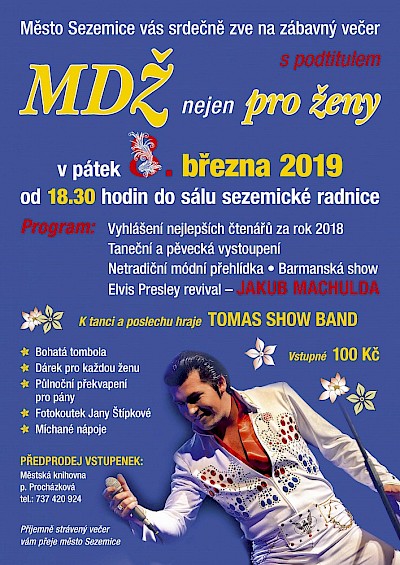 Město Sezemice vás srdečně zve na zábavný večer

s podtitulem

MDŽ nejen pro ženy

v pátek 8. března 2019

od 18.30 hodin do sálu sezemické radnice

Program: Vyhlášení nejlepších čtenářů za rok 2018
Taneční a pěvecká vystoupení
Netradiční módní přehlídka • Barmanská show
Elvis Presley revival – JAKUB MACHULDA

K tanci a poslechu hraje TOMAS SHOW BAND

Vstupné 100 Kč

Bohatá tombola
Dárek pro každou ženu
Půlnoční překvapení pro pány
Fotokoutek Jany Štípkové
Míchané nápoje

PŘEDPRODEJ VSTUPENEK:
Městská knihovna
p. Procházková
tel.: 737 420 924

Příjemně strávený večer vám přeje město Sezemice